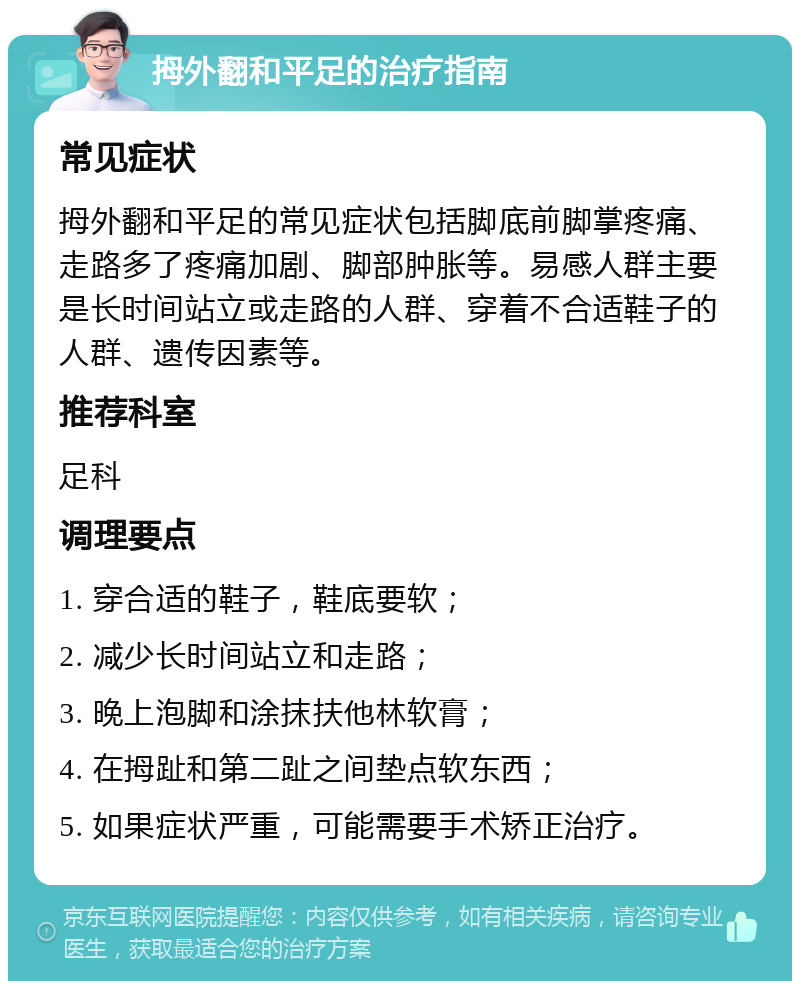 拇外翻和平足的治疗指南

常见症状

拇外翻和平足的常见症状包括脚底前脚掌疼痛、走路多了疼痛加剧、脚部肿胀等。易感人群主要是长时间站立或走路的人群、穿着不合适鞋子的人群、遗传因素等。

推荐科室

足科

调理要点

1. 穿合适的鞋子，鞋底要软；

2. 减少长时间站立和走路；

3. 晚上泡脚和涂抹扶他林软膏；

4. 在拇趾和第二趾之间垫点软东西；

5. 如果症状严重，可能需要手术矫正治疗。

京东互联网医院提醒您：内容仅供参考，如有相关疾病，请咨询专业医生，获取最适合您的治疗方案